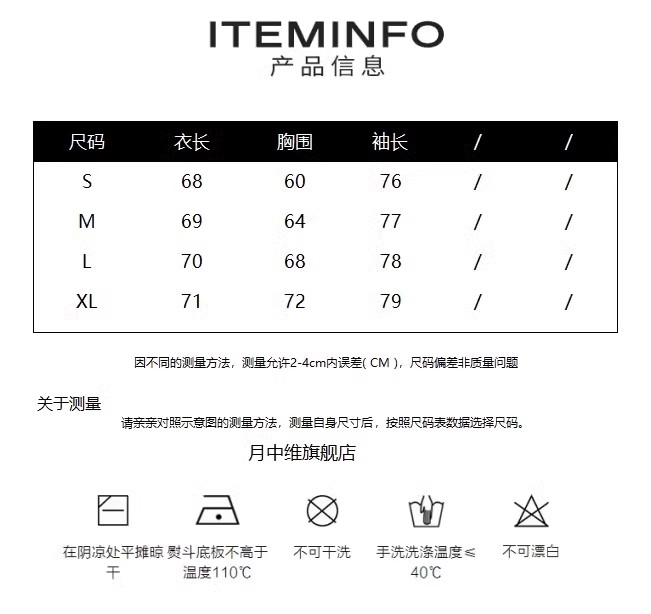 ITEMINFO
产品信息

| 尺码 | 衣长 | 胸围 | 袖长 | / | / |
|---|---|---|---|---|---|
| S | 68 | 60 | 76 | / | / |
| M | 69 | 64 | 77 | / | / |
| L | 70 | 68 | 78 | / | / |
| XL | 71 | 72 | 79 | / | / |

因不同的测量方法，测量允许2-4cm内误差( CM )，尺码偏差非质量问题

关于测量
请亲亲对照示意图的测量方法，测量自身尺寸后，按照尺码表数据选择尺码。

月中维旗舰店

在阴凉处平摊晾干

熨斗底板不高于温度110℃

不可干洗

手洗洗涤温度≤40℃

不可漂白